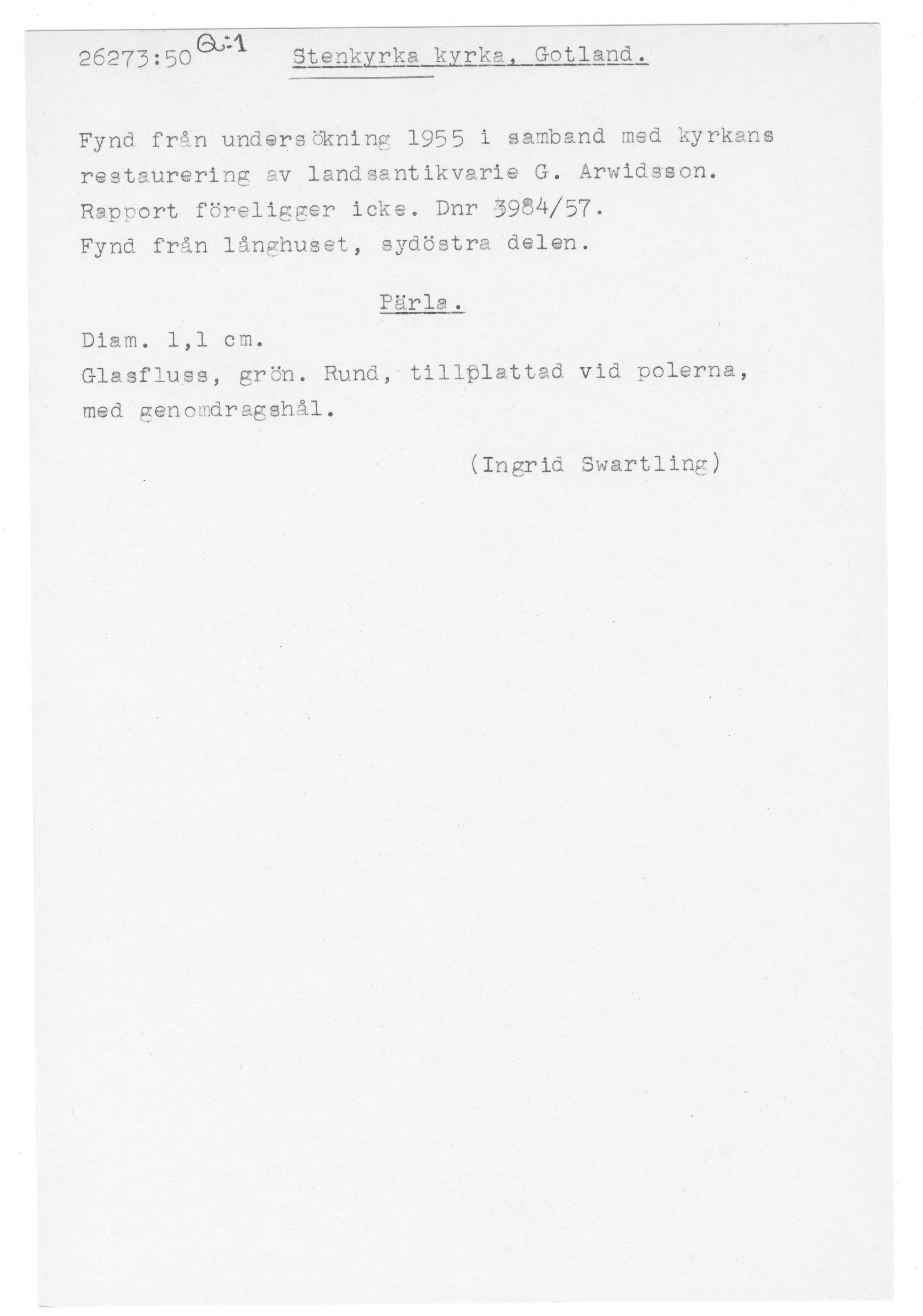 26273:50 Q:1 Stenkyrka kyrka, Gotland.

Fynd från undersökning 1955 i samband med kyrkans restaurering av landsantikvarie G. Arwidsson. Rapport föreligger icke. Dnr 3984/57.
Fynd från långhuset, sydöstra delen.

Pärla.

Diam. 1,1 cm.
Glasfluss, grön. Rund, tillplattad vid polerna, med genomdragshål.

(Ingrid Swartling)